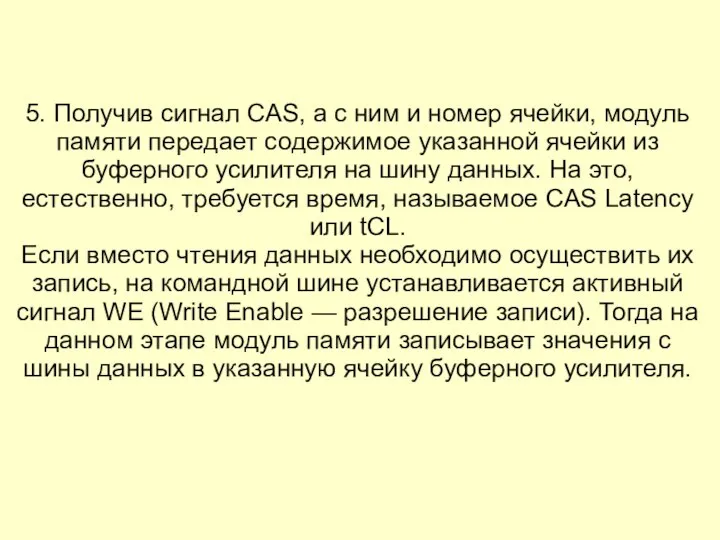 5. Получив сигнал CAS, а с ним и номер ячейки, модуль памяти передает содержимое указанной ячейки из буферного усилителя на шину данных. На это, естественно, требуется время, называемое CAS Latency или tCL.
Если вместо чтения данных необходимо осуществить их запись, на командной шине устанавливается активный сигнал WE (Write Enable — разрешение записи). Тогда на данном этапе модуль памяти записывает значения с шины данных в указанную ячейку буферного усилителя.